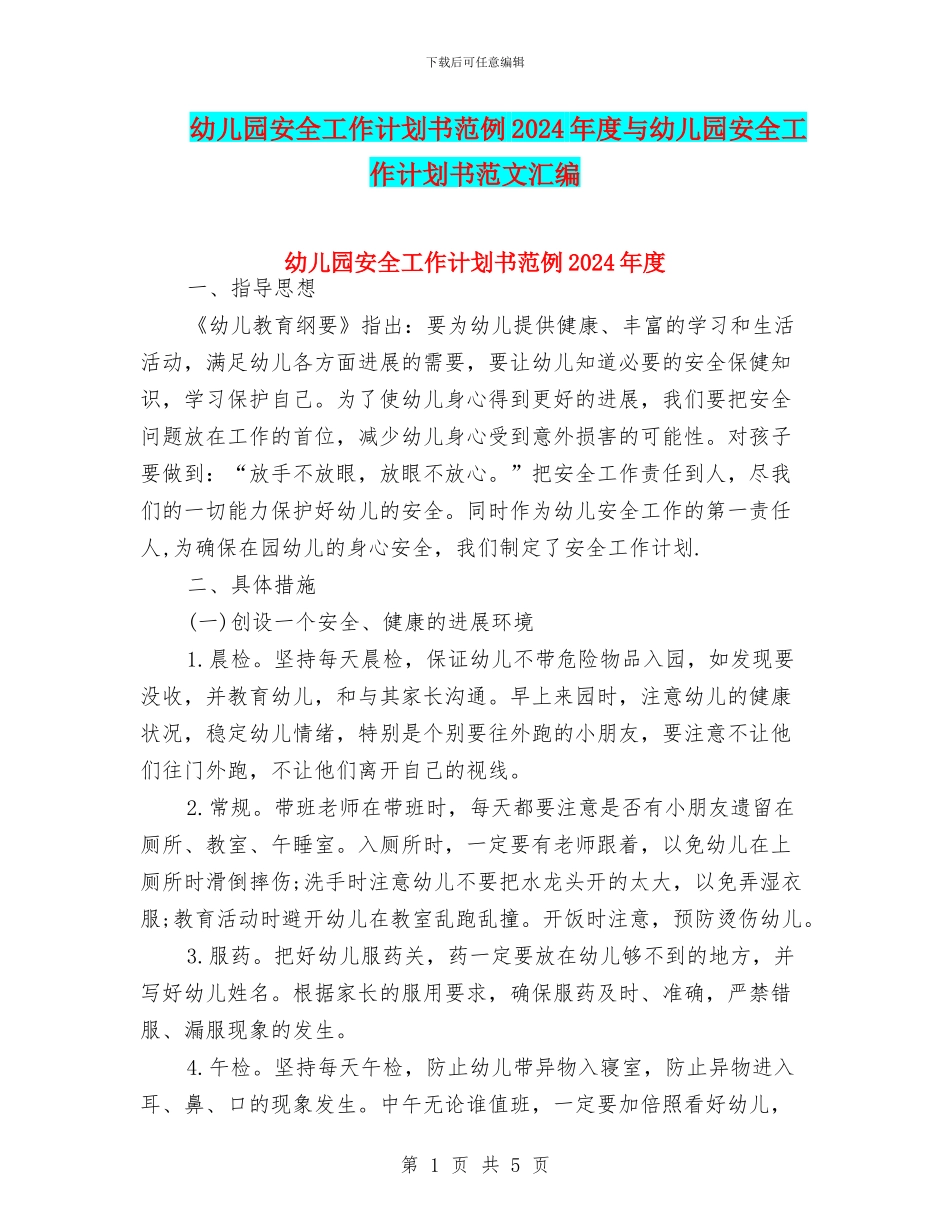 下载后可任意编辑

幼儿园安全工作计划书范例2024年度与幼儿园安全工作计划书范文汇编

幼儿园安全工作计划书范例2024年度

一、指导思想

《幼儿教育纲要》指出：要为幼儿提供健康、丰富的学习和生活活动，满足幼儿各方面进展的需要，要让幼儿知道必要的安全保健知识，学习保护自己。为了使幼儿身心得到更好的进展，我们要把安全问题放在工作的首位，减少幼儿身心受到意外损害的可能性。对孩子要做到：“放手不放眼，放眼不放心。”把安全工作责任到人，尽我们的一切能力保护好幼儿的安全。同时作为幼儿安全工作的第一责任人,为确保在园幼儿的身心安全，我们制定了安全工作计划.

二、具体措施

(一)创设一个安全、健康的进展环境

1.晨检。坚持每天晨检，保证幼儿不带危险物品入园，如发现要没收，并教育幼儿，和与其家长沟通。早上来园时，注意幼儿的健康状况，稳定幼儿情绪，特别是个别要往外跑的小朋友，要注意不让他们往门外跑，不让他们离开自己的视线。

2.常规。带班老师在带班时，每天都要注意是否有小朋友遗留在厕所、教室、午睡室。入厕所时，一定要有老师跟着，以免幼儿在上厕所时滑倒摔伤;洗手时注意幼儿不要把水龙头开的太大，以免弄湿衣服;教育活动时避开幼儿在教室乱跑乱撞。开饭时注意，预防烫伤幼儿。

3.服药。把好幼儿服药关，药一定要放在幼儿够不到的地方，并写好幼儿姓名。根据家长的服用要求，确保服药及时、准确，严禁错服、漏服现象的发生。

4.午检。坚持每天午检，防止幼儿带异物入寝室，防止异物进入耳、鼻、口的现象发生。中午无论谁值班，一定要加倍照看好幼儿，

第 1 页 共 5 页